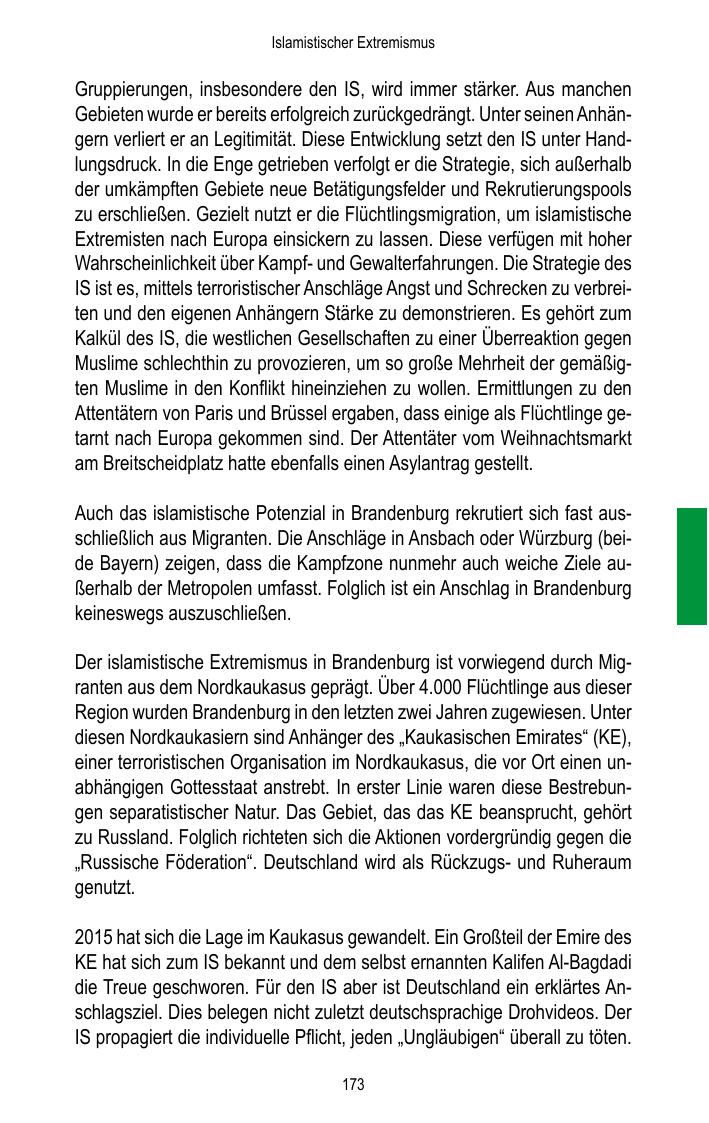 Islamistischer Extremismus

Gruppierungen, insbesondere den IS, wird immer stärker. Aus manchen Gebieten wurde er bereits erfolgreich zurückgedrängt. Unter seinen Anhängern verliert er an Legitimität. Diese Entwicklung setzt den IS unter Handlungsdruck. In die Enge getrieben verfolgt er die Strategie, sich außerhalb der umkämpften Gebiete neue Betätigungsfelder und Rekrutierungspools zu erschließen. Gezielt nutzt er die Flüchtlingsmigration, um islamistische Extremisten nach Europa einsickern zu lassen. Diese verfügen mit hoher Wahrscheinlichkeit über Kampf- und Gewalterfahrungen. Die Strategie des IS ist es, mittels terroristischer Anschläge Angst und Schrecken zu verbreiten und den eigenen Anhängern Stärke zu demonstrieren. Es gehört zum Kalkül des IS, die westlichen Gesellschaften zu einer Überreaktion gegen Muslime schlechthin zu provozieren, um so große Mehrheit der gemäßigten Muslime in den Konflikt hineinziehen zu wollen. Ermittlungen zu den Attentätern von Paris und Brüssel ergaben, dass einige als Flüchtlinge getarnt nach Europa gekommen sind. Der Attentäter vom Weihnachtsmarkt am Breitscheidplatz hatte ebenfalls einen Asylantrag gestellt.

Auch das islamistische Potenzial in Brandenburg rekrutiert sich fast ausschließlich aus Migranten. Die Anschläge in Ansbach oder Würzburg (beide Bayern) zeigen, dass die Kampfzone nunmehr auch weiche Ziele außerhalb der Metropolen umfasst. Folglich ist ein Anschlag in Brandenburg keineswegs auszuschließen.

Der islamistische Extremismus in Brandenburg ist vorwiegend durch Migranten aus dem Nordkaukasus geprägt. Über 4.000 Flüchtlinge aus dieser Region wurden Brandenburg in den letzten zwei Jahren zugewiesen. Unter diesen Nordkaukasiern sind Anhänger des „Kaukasischen Emirates“ (KE), einer terroristischen Organisation im Nordkaukasus, die vor Ort einen unabhängigen Gottesstaat anstrebt. In erster Linie waren diese Bestrebungen separatistischer Natur. Das Gebiet, das das KE beansprucht, gehört zu Russland. Folglich richteten sich die Aktionen vordergründig gegen die „Russische Föderation“. Deutschland wird als Rückzugs- und Ruheraum genutzt.

2015 hat sich die Lage im Kaukasus gewandelt. Ein Großteil der Emire des KE hat sich zum IS bekannt und dem selbst ernannten Kalifen Al-Bagdadi die Treue geschworen. Für den IS aber ist Deutschland ein erklärtes Anschlagsziel. Dies belegen nicht zuletzt deutschsprachige Drohvideos. Der IS propagiert die individuelle Pflicht, jeden „Ungläubigen“ überall zu töten.

173